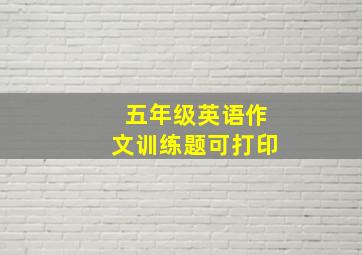 五年级英语作文训练题可打印